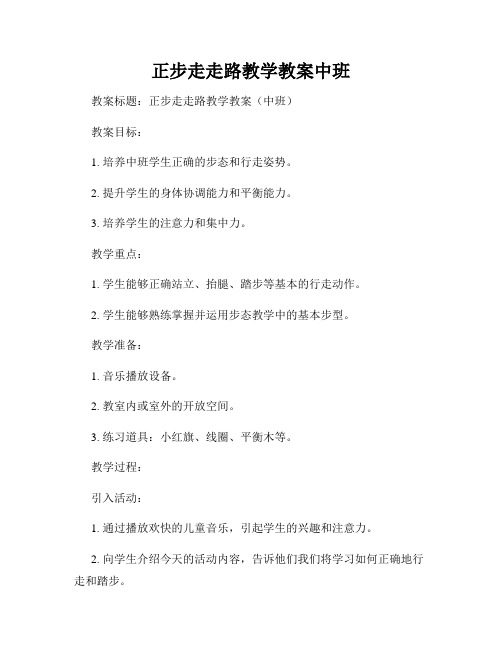 正步走走路教学教案中班

教案标题：正步走走路教学教案（中班）

教案目标：

1. 培养中班学生正确的步态和行走姿势。

2. 提升学生的身体协调能力和平衡能力。

3. 培养学生的注意力和集中力。

教学重点：

1. 学生能够正确站立、抬腿、踏步等基本的行走动作。

2. 学生能够熟练掌握并运用步态教学中的基本步型。

教学准备：

1. 音乐播放设备。

2. 教室内或室外的开放空间。

3. 练习道具：小红旗、线圈、平衡木等。

教学过程：

引入活动：

1. 通过播放欢快的儿童音乐，引起学生的兴趣和注意力。

2. 向学生介绍今天的活动内容，告诉他们我们将学习如何正确地行走和踏步。